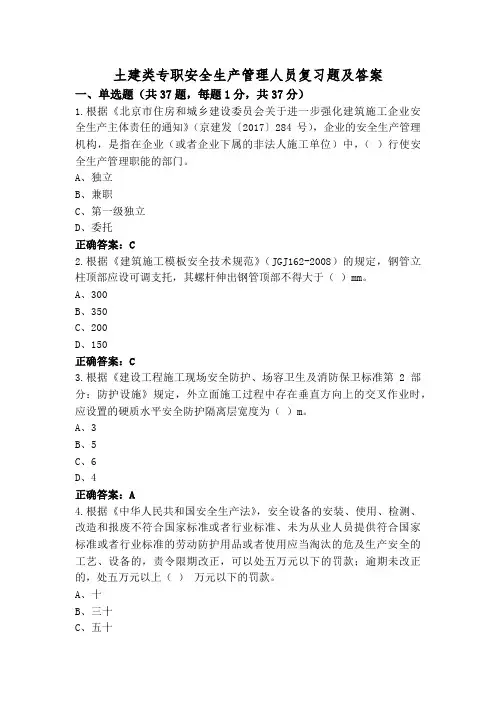 土建类专职安全生产管理人员复习题及答案

一、单选题（共37题，每题1分，共37分）

1.根据《北京市住房和城乡建设委员会关于进一步强化建筑施工企业安全生产主体责任的通知》（京建发〔2017〕284 号），企业的安全生产管理机构，是指在企业（或者企业下属的非法人施工单位）中，（ ）行使安全生产管理职能的部门。

A、独立

B、兼职

C、第一级独立

D、委托

正确答案：C

2.根据《建筑施工模板安全技术规范》（JGJ162-2008）的规定，钢管立柱顶部应设可调支托，其螺杆伸出钢管顶部不得大于（ ）mm。

A、300

B、350

C、200

D、150

正确答案：C

3.根据《建设工程施工现场安全防护、场容卫生及消防保卫标准第 2 部分：防护设施》规定，外立面施工过程中存在垂直方向上的交叉作业时，应设置的硬质水平安全防护隔离层宽度为（ ）m。

A、3

B、5

C、6

D、4

正确答案：A

4.根据《中华人民共和国安全生产法》，安全设备的安装、使用、检测、改造和报废不符合国家标准或者行业标准、未为从业人员提供符合国家标准或者行业标准的劳动防护用品或者使用应当淘汰的危及生产安全的工艺、设备的，责令限期改正，可以处五万元以下的罚款；逾期未改正的，处五万元以上（ ） 万元以下的罚款。

A、十

B、三十

C、五十